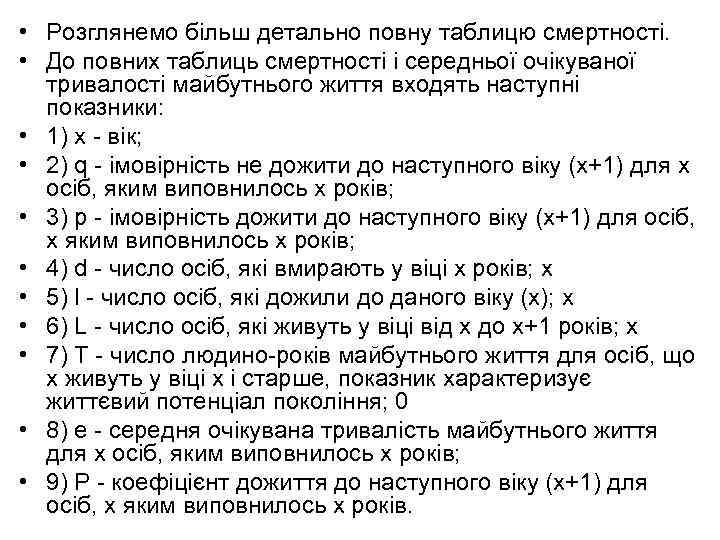 • Розглянемо більш детально повну таблицю смертності.
• До повних таблиць смертності і середньої очікуваної тривалості майбутнього життя входять наступні показники:
• 1) x - вік;
• 2) q - імовірність не дожити до наступного віку (x+1) для x осіб, яким виповнилось x років;
• 3) p - імовірність дожити до наступного віку (x+1) для осіб, x яким виповнилось x років;
• 4) d - число осіб, які вмирають у віці x років; x
• 5) l - число осіб, які дожили до даного віку (x); x
• 6) L - число осіб, які живуть у віці від x до x+1 років; x
• 7) T - число людино-років майбутнього життя для осіб, що x живуть у віці x і старше, показник характеризує життєвий потенціал покоління; 0
• 8) e - середня очікувана тривалість майбутнього життя для x осіб, яким виповнилось x років;
• 9) P - коефіцієнт дожиття до наступного віку (x+1) для осіб, x яким виповнилось x років.